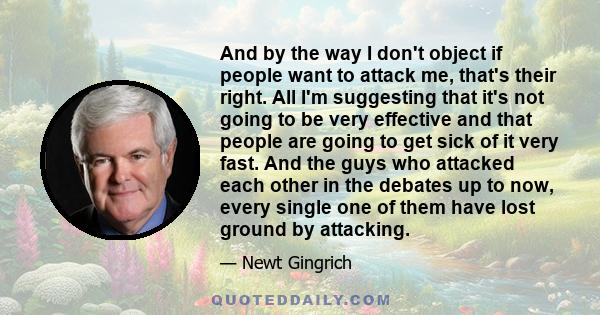 And by the way I don't object if people want to attack me, that's their right. All I'm suggesting that it's not going to be very effective and that people are going to get sick of it very fast. And the guys who attacked each other in the debates up to now, every single one of them have lost ground by attacking.

— Newt Gingrich

QUOTEDDAILY.COM